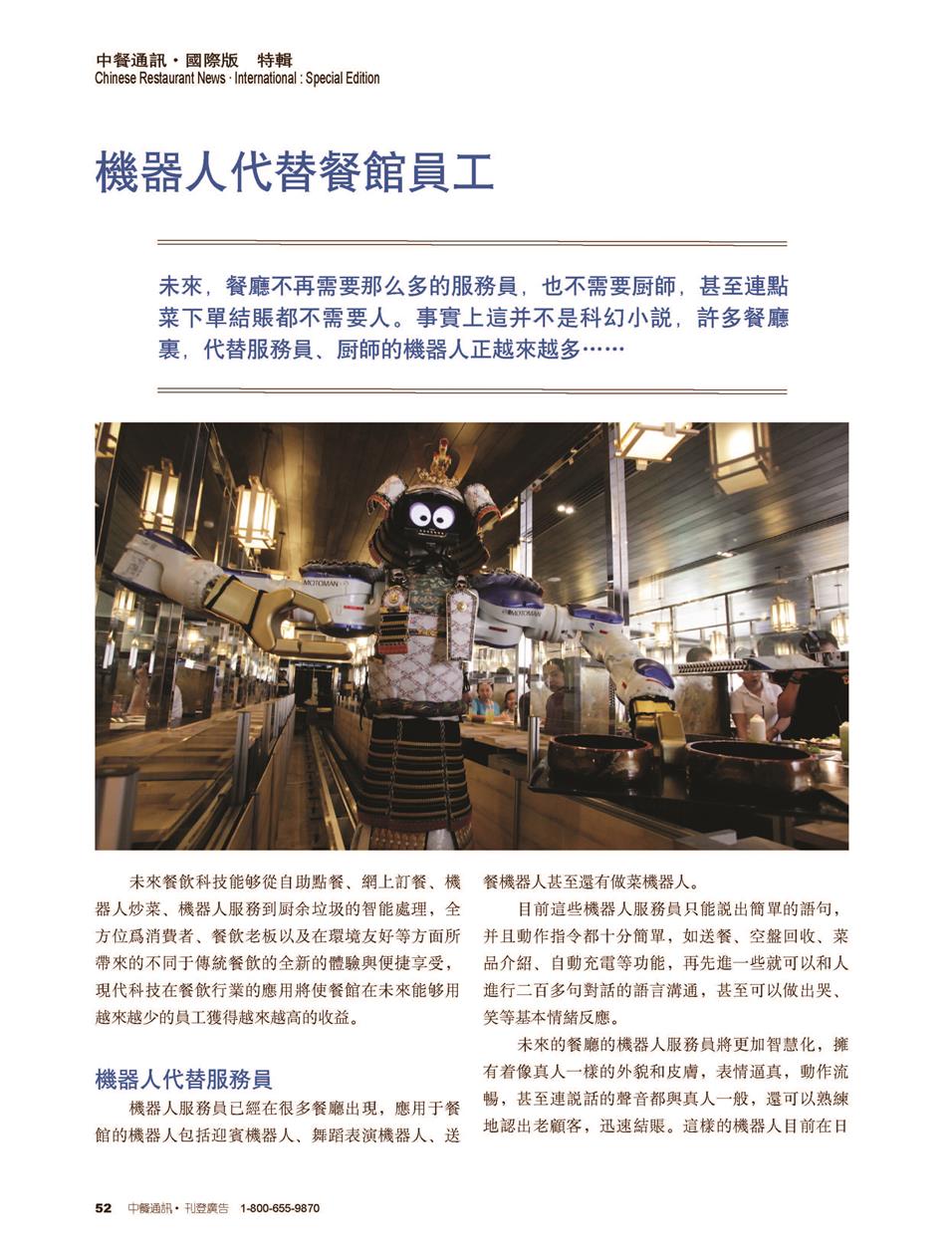 中餐通訊・國際版　特輯
Chinese Restaurant News · International : Special Edition

機器人代替餐館員工

未來，餐廳不再需要那么多的服務員，也不需要厨師，甚至連點菜下單結賬都不需要人。事實上這并不是科幻小説，許多餐廳裏，代替服務員、厨師的機器人正越來越多……

MOTOMAN

MOTOMAN

未來餐飲科技能够從自助點餐、網上訂餐、機器人炒菜、機器人服務到厨余垃圾的智能處理，全方位爲消費者、餐飲老板以及在環境友好等方面所帶來的不同于傳統餐飲的全新的體驗與便捷享受，現代科技在餐飲行業的應用將使餐館在未來能够用越來越少的員工獲得越來越高的收益。

機器人代替服務員

機器人服務員已經在很多餐廳出現，應用于餐館的機器人包括迎賓機器人、舞蹈表演機器人、送餐機器人甚至還有做菜機器人。

目前這些機器人服務員只能説出簡單的語句，并且動作指令都十分簡單，如送餐、空盤回收、菜品介紹、自動充電等功能，再先進一些就可以和人進行二百多句對話的語言溝通，甚至可以做出哭、笑等基本情緒反應。

未來的餐廳的機器人服務員將更加智慧化，擁有着像真人一樣的外貌和皮膚，表情逼真，動作流暢，甚至連説話的聲音都與真人一般，還可以熟練地認出老顧客，迅速結賬。這樣的機器人目前在日

52　中餐通訊・刊登廣告　1-800-655-9870